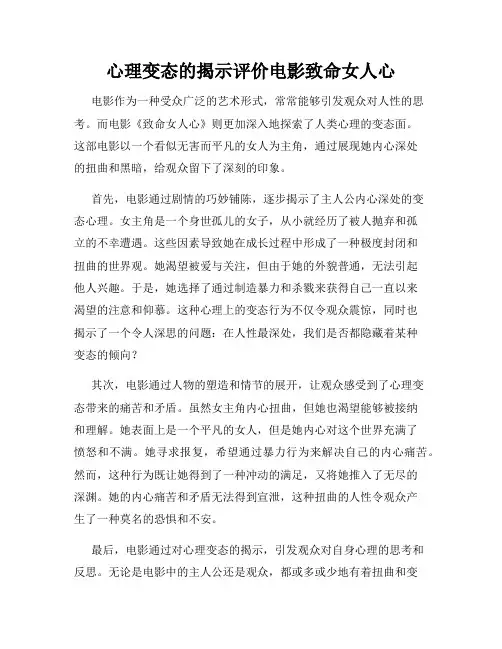 心理变态的揭示评价电影致命女人心

电影作为一种受众广泛的艺术形式，常常能够引发观众对人性的思考。而电影《致命女人心》则更加深入地探索了人类心理的变态面。这部电影以一个看似无害而平凡的女人为主角，通过展现她内心深处的扭曲和黑暗，给观众留下了深刻的印象。

首先，电影通过剧情的巧妙铺陈，逐步揭示了主人公内心深处的变态心理。女主角是一个身世孤儿的女子，从小就经历了被人抛弃和孤立的不幸遭遇。这些因素导致她在成长过程中形成了一种极度封闭和扭曲的世界观。她渴望被爱与关注，但由于她的外貌普通，无法引起他人兴趣。于是，她选择了通过制造暴力和杀戮来获得自己一直以来渴望的注意和仰慕。这种心理上的变态行为不仅令观众震惊，同时也揭示了一个令人深思的问题：在人性最深处，我们是否都隐藏着某种变态的倾向？

其次，电影通过人物的塑造和情节的展开，让观众感受到了心理变态带来的痛苦和矛盾。虽然女主角内心扭曲，但她也渴望能够被接纳和理解。她表面上是一个平凡的女人，但是她内心对这个世界充满了愤怒和不满。她寻求报复，希望通过暴力行为来解决自己的内心痛苦。然而，这种行为既让她得到了一种冲动的满足，又将她推入了无尽的深渊。她的内心痛苦和矛盾无法得到宣泄，这种扭曲的人性令观众产生了一种莫名的恐惧和不安。

最后，电影通过对心理变态的揭示，引发观众对自身心理的思考和反思。无论是电影中的主人公还是观众，都或多或少地有着扭曲和变